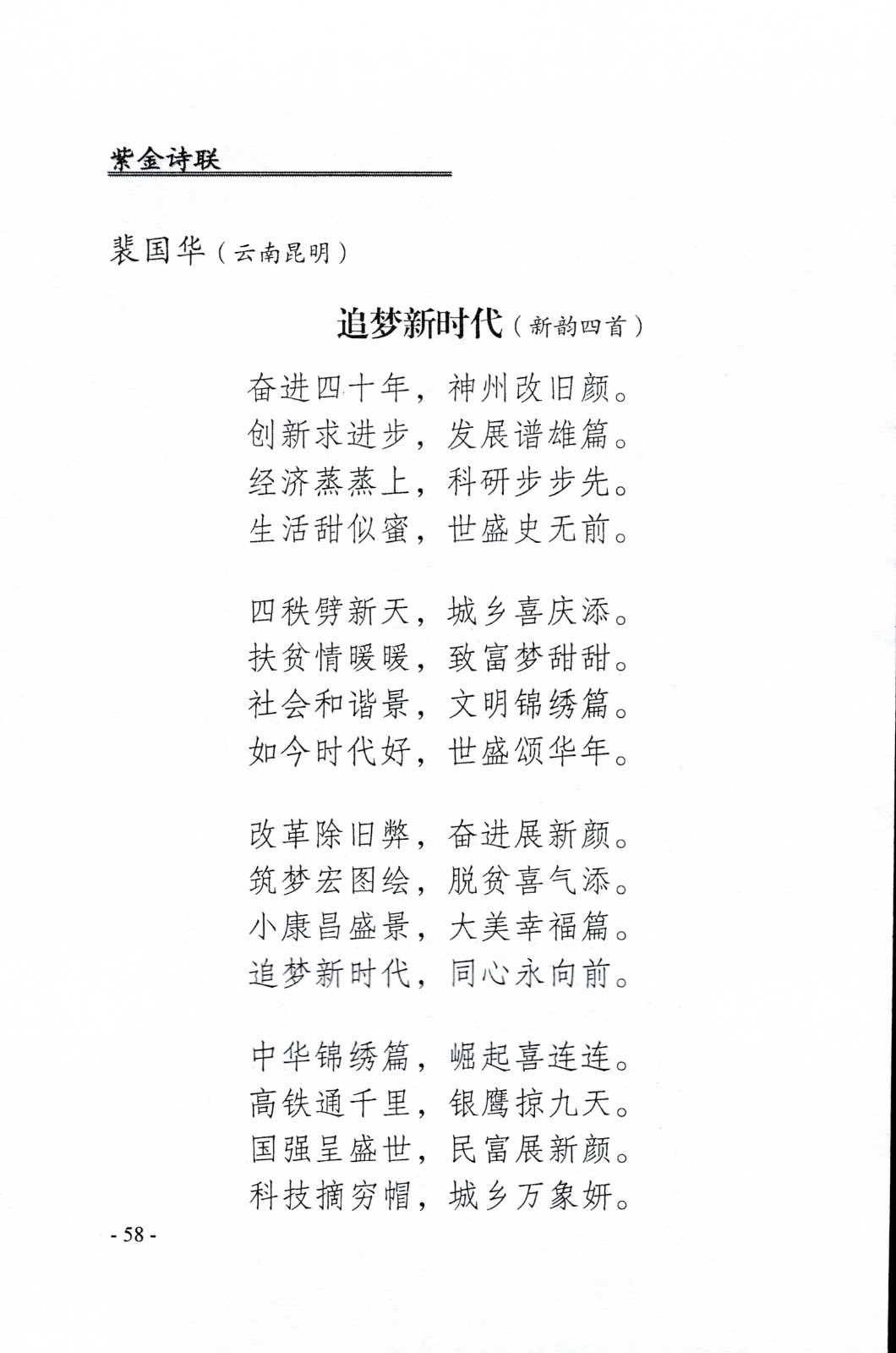 紫金诗联

裴国华（云南昆明）

追梦新时代（新韵四首）

奋进四十年，神州改旧颜。
创新求进步，发展谱雄篇。
经济蒸蒸上，科研步步先。
生活甜似蜜，世盛史无前。

四秩劈新天，城乡喜庆添。
扶贫情暖暖，致富梦甜甜。
社会和谐景，文明锦绣篇。
如今时代好，世盛颂华年。

改革除旧弊，奋进展新颜。
筑梦宏图绘，脱贫喜气添。
小康昌盛景，大美幸福篇。
追梦新时代，同心永向前。

中华锦绣篇，崛起喜连连。
高铁通千里，银鹰掠九天。
国强呈盛世，民富展新颜。
科技摘穷帽，城乡万象妍。

- 58 -